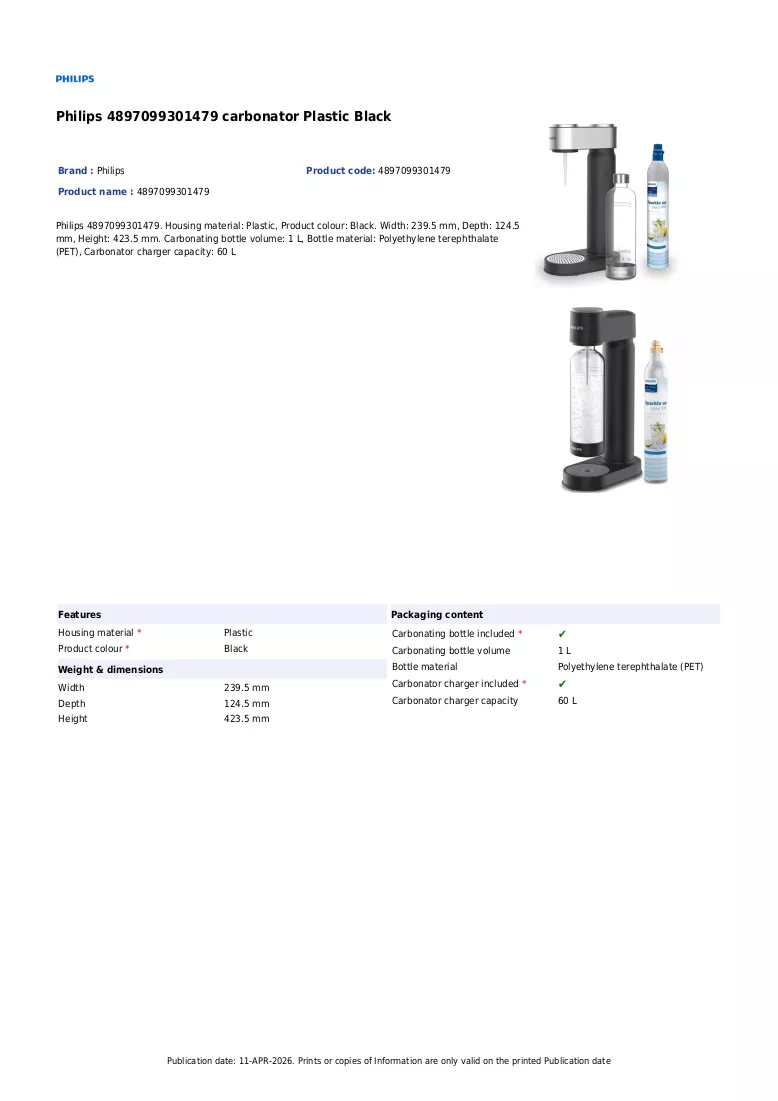 PHILIPS

Philips 4897099301479 carbonator Plastic Black

Brand : Philips

Product code: 4897099301479

Product name : 4897099301479

Philips 4897099301479. Housing material: Plastic, Product colour: Black. Width: 239.5 mm, Depth: 124.5 mm, Height: 423.5 mm. Carbonating bottle volume: 1 L, Bottle material: Polyethylene terephthalate (PET), Carbonator charger capacity: 60 L

Features

Housing material * Plastic
Product colour * Black

Weight & dimensions

Width 239.5 mm
Depth 124.5 mm
Height 423.5 mm

Packaging content

Carbonating bottle included * ✔
Carbonating bottle volume 1 L
Bottle material Polyethylene terephthalate (PET)
Carbonator charger included * ✔
Carbonator charger capacity 60 L

Publication date: 11-APR-2026. Prints or copies of Information are only valid on the printed Publication date